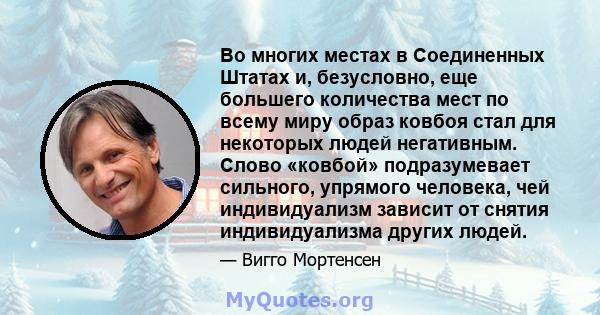 Во многих местах в Соединенных Штатах и, безусловно, еще большего количества мест по всему миру образ ковбоя стал для некоторых людей негативным. Слово «ковбой» подразумевает сильного, упрямого человека, чей индивидуализм зависит от снятия индивидуализма других людей.

— Вигго Мортенсен

MyQuotes.org